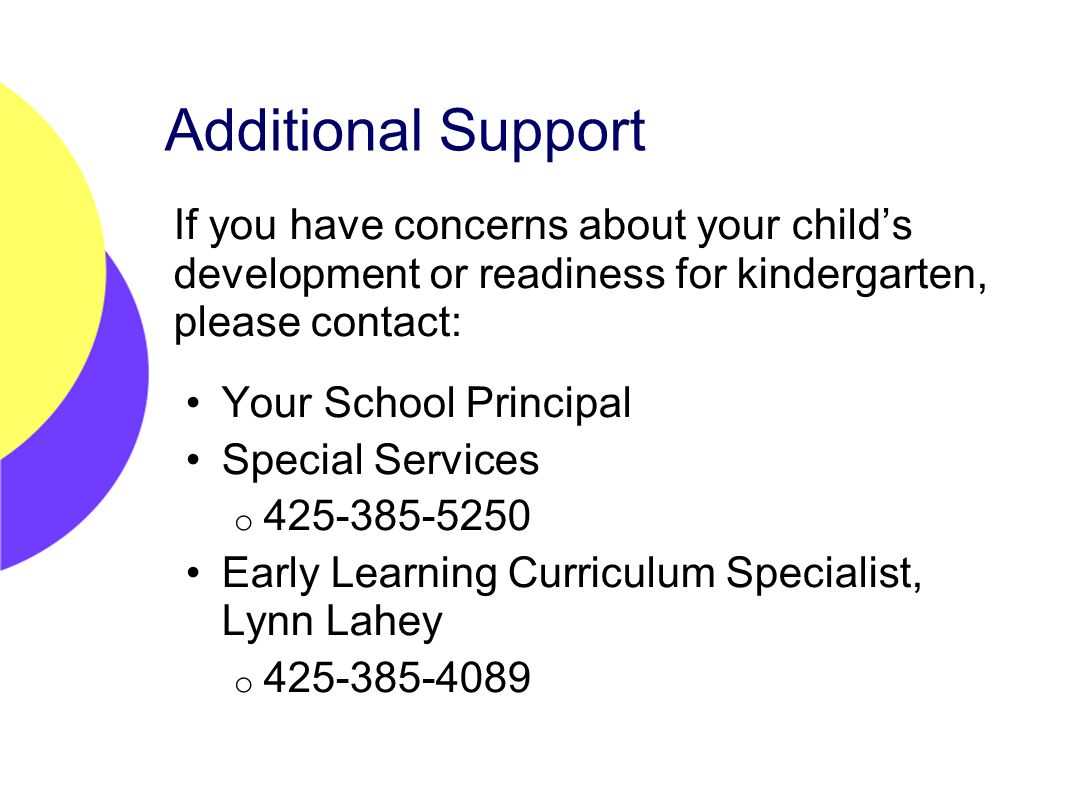 Additional Support

If you have concerns about your child’s development or readiness for kindergarten, please contact:

• Your School Principal
• Special Services
  o 425-385-5250
• Early Learning Curriculum Specialist, Lynn Lahey
  o 425-385-4089